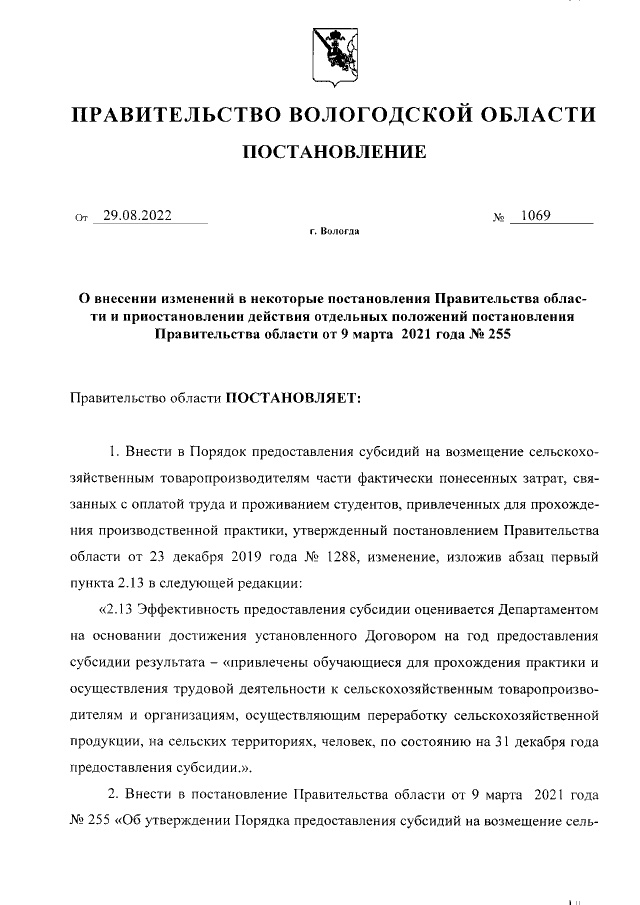 ПРАВИТЕЛЬСТВО ВОЛОГОДСКОЙ ОБЛАСТИ

ПОСТАНОВЛЕНИЕ

От 29.08.2022 № 1069

г. Вологда

О внесении изменений в некоторые постановления Правительства области и приостановлении действия отдельных положений постановления Правительства области от 9 марта 2021 года № 255

Правительство области ПОСТАНОВЛЯЕТ:

1. Внести в Порядок предоставления субсидий на возмещение сельскохозяйственным товаропроизводителям части фактически понесенных затрат, связанных с оплатой труда и проживанием студентов, привлеченных для прохождения производственной практики, утвержденный постановлением Правительства области от 23 декабря 2019 года № 1288, изменение, изложив абзац первый пункта 2.13 в следующей редакции:

«2.13 Эффективность предоставления субсидии оценивается Департаментом на основании достижения установленного Договором на год предоставления субсидии результата – «привлечены обучающиеся для прохождения практики и осуществления трудовой деятельности к сельскохозяйственным товаропроизводителям и организациям, осуществляющим переработку сельскохозяйственной продукции, на сельских территориях, человек, по состоянию на 31 декабря года предоставления субсидии.».

2. Внести в постановление Правительства области от 9 марта 2021 года № 255 «Об утверждении Порядка предоставления субсидий на возмещение сель-